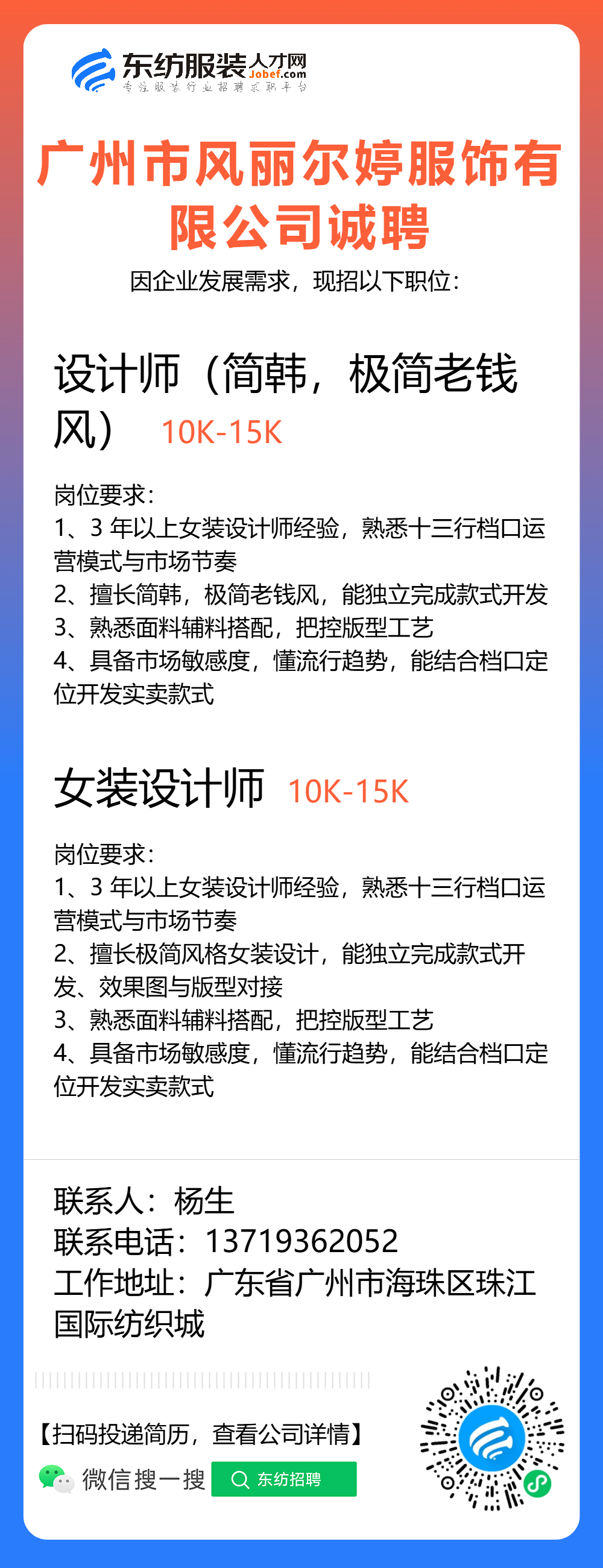 东纺服装人才网
Jobef.com
专注服装行业招聘求职平台

广州市风丽尔婷服饰有限公司诚聘

因企业发展需求，现招以下职位：

设计师（简韩，极简老钱风） 10K-15K

岗位要求：
1、3年以上女装设计师经验，熟悉十三行档口运营模式与市场节奏
2、擅长简韩，极简老钱风，能独立完成款式开发
3、熟悉面料辅料搭配，把控版型工艺
4、具备市场敏感度，懂流行趋势，能结合档口定位开发实卖款式

女装设计师 10K-15K

岗位要求：
1、3年以上女装设计师经验，熟悉十三行档口运营模式与市场节奏
2、擅长极简风格女装设计，能独立完成款式开发、效果图与版型对接
3、熟悉面料辅料搭配，把控版型工艺
4、具备市场敏感度，懂流行趋势，能结合档口定位开发实卖款式

联系人：杨生
联系电话：13719362052
工作地址：广东省广州市海珠区珠江国际纺织城

【扫码投递简历，查看公司详情】
微信搜一搜 东纺招聘